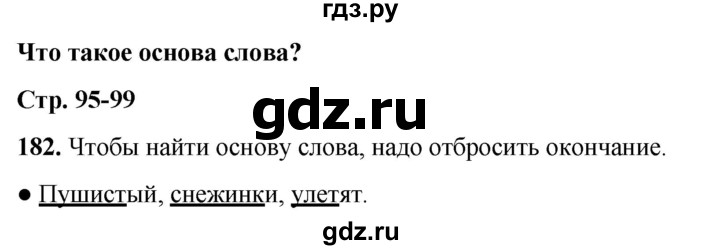 гдз.ру

Что такое основа слова?

Стр. 95-99

gdz.ru

182. Чтобы найти основу слова, надо отбросить окончание.

● Пушистый, снежинки, улетят.

gdz.ru